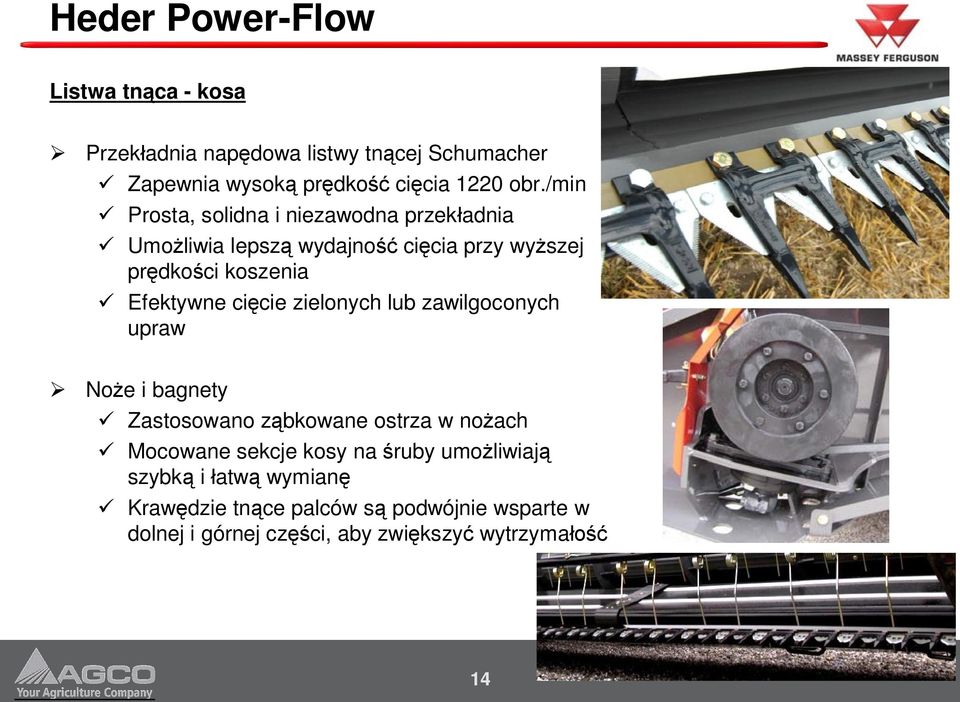 Heder Power-Flow

MASSEY FERGUSON

Listwa tnąca - kosa

➢ Przekładnia napędowa listwy tnącej Schumacher
✓ Zapewnia wysoką prędkość cięcia 1220 obr./min
✓ Prosta, solidna i niezawodna przekładnia
✓ Umożliwia lepszą wydajność cięcia przy wyższej prędkości koszenia
✓ Efektywne cięcie zielonych lub zawilgoconych upraw

➢ Noże i bagnety
✓ Zastosowano ząbkowane ostrza w nożach
✓ Mocowane sekcje kosy na śruby umożliwiają szybką i łatwą wymianę
✓ Krawędzie tnące palców są podwójnie wsparte w dolnej i górnej części, aby zwiększyć wytrzymałość

AGCO
Your Agriculture Company

14